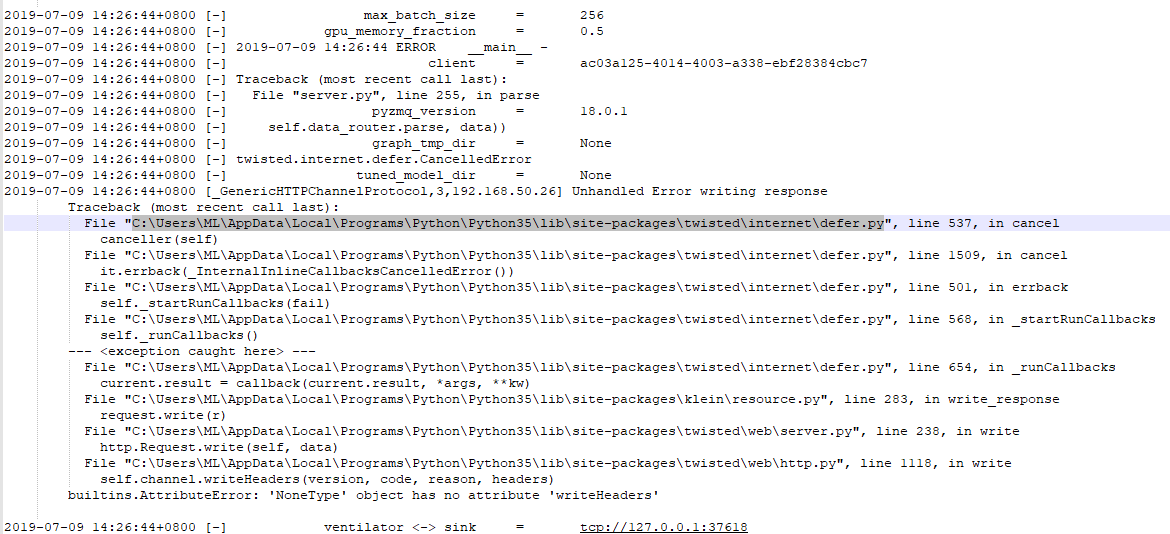 2019-07-09 14:26:44+0800 [-] max_batch_size = 256
2019-07-09 14:26:44+0800 [-] gpu_memory_fraction = 0.5
2019-07-09 14:26:44+0800 [-] 2019-07-09 14:26:44 ERROR __main__ -
2019-07-09 14:26:44+0800 [-] client = ac03a125-4014-4003-a338-ebf28384cbc7
2019-07-09 14:26:44+0800 [-] Traceback (most recent call last):
2019-07-09 14:26:44+0800 [-] File "server.py", line 255, in parse
2019-07-09 14:26:44+0800 [-] pyzmq_version = 18.0.1
2019-07-09 14:26:44+0800 [-] self.data_router.parse, data))
2019-07-09 14:26:44+0800 [-] graph_tmp_dir = None
2019-07-09 14:26:44+0800 [-] twisted.internet.defer.CancelledError
2019-07-09 14:26:44+0800 [-] tuned_model_dir = None
2019-07-09 14:26:44+0800 [_GenericHTTPChannelProtocol,3,192.168.50.26] Unhandled Error writing response
Traceback (most recent call last):
File "C:\Users\ML\AppData\Local\Programs\Python\Python35\lib\site-packages\twisted\internet\defer.py", line 537, in cancel
canceller(self)
File "C:\Users\ML\AppData\Local\Programs\Python\Python35\lib\site-packages\twisted\internet\defer.py", line 1509, in cancel
it.errback(_InternalInlineCallbacksCancelledError())
File "C:\Users\ML\AppData\Local\Programs\Python\Python35\lib\site-packages\twisted\internet\defer.py", line 501, in errback
self._startRunCallbacks(fail)
File "C:\Users\ML\AppData\Local\Programs\Python\Python35\lib\site-packages\twisted\internet\defer.py", line 568, in _startRunCallbacks
self._runCallbacks()
--- <exception caught here> ---
File "C:\Users\ML\AppData\Local\Programs\Python\Python35\lib\site-packages\twisted\internet\defer.py", line 654, in _runCallbacks
current.result = callback(current.result, *args, **kw)
File "C:\Users\ML\AppData\Local\Programs\Python\Python35\lib\site-packages\klein\resource.py", line 283, in write_response
request.write(r)
File "C:\Users\ML\AppData\Local\Programs\Python\Python35\lib\site-packages\twisted\web\server.py", line 238, in write
http.Request.write(self, data)
File "C:\Users\ML\AppData\Local\Programs\Python\Python35\lib\site-packages\twisted\web\http.py", line 1118, in write
self.channel.writeHeaders(version, code, reason, headers)
builtins.AttributeError: 'NoneType' object has no attribute 'writeHeaders'

2019-07-09 14:26:44+0800 [-] ventilator <-> sink = tcp://127.0.0.1:37618